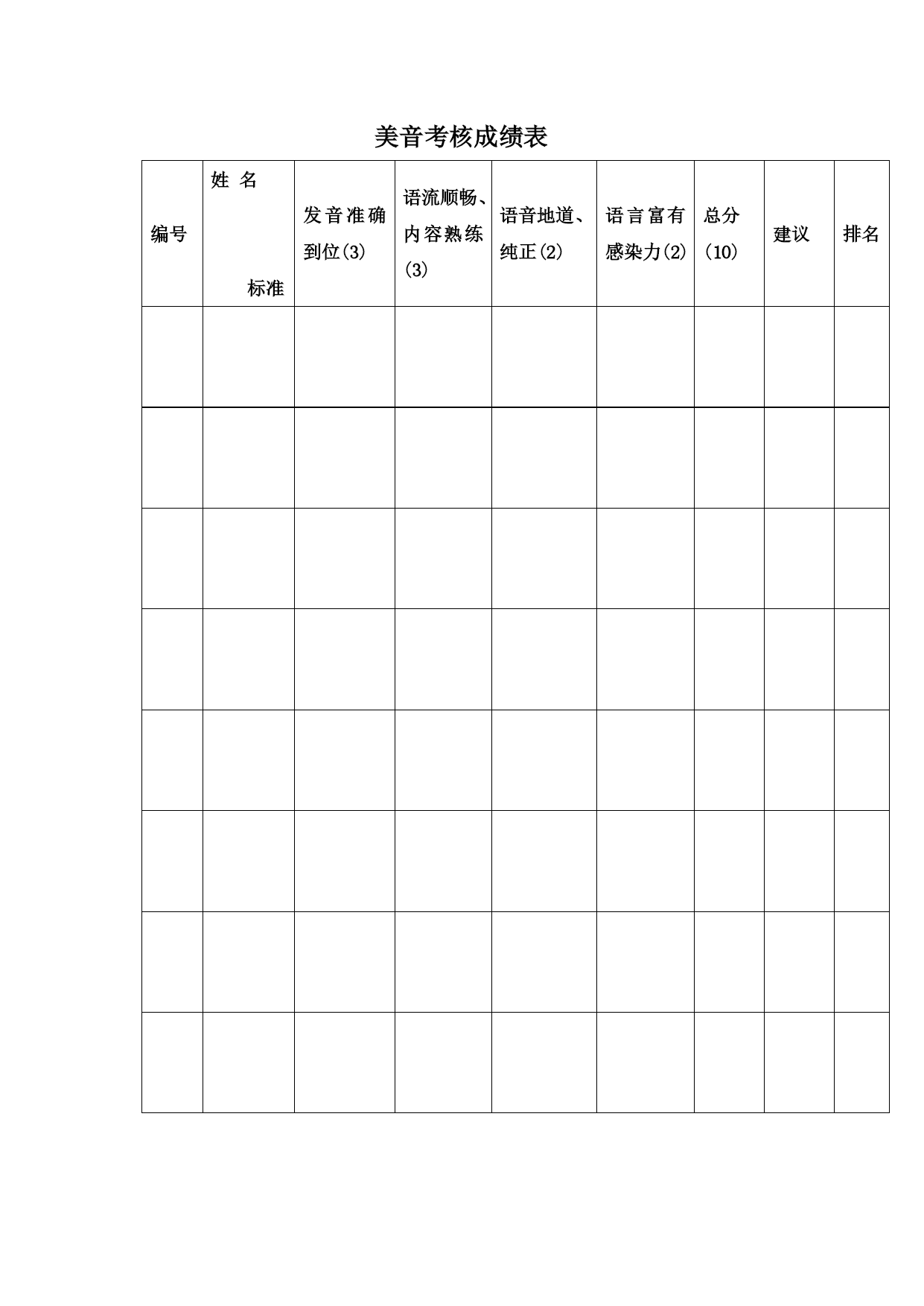 美音考核成绩表

| 编号 | 姓 名 标准 | 发音准确到位(3) | 语流顺畅、内容熟练(3) | 语音地道、纯正(2) | 语言富有感染力(2) | 总分(10) | 建议 | 排名 |
|---|---|---|---|---|---|---|---|---|
| | | | | | | | | |
| | | | | | | | | |
| | | | | | | | | |
| | | | | | | | | |
| | | | | | | | | |
| | | | | | | | | |
| | | | | | | | | |
| | | | | | | | | |